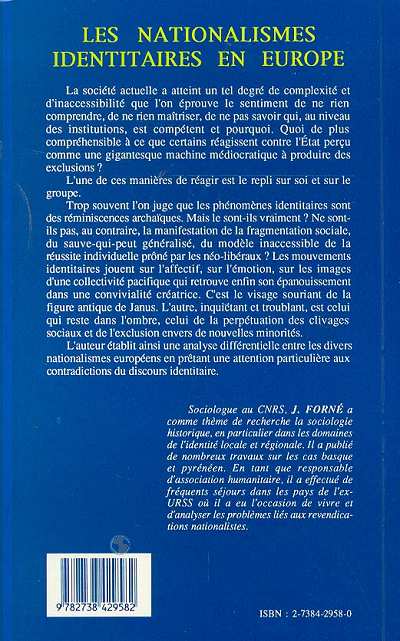 LES NATIONALISMES IDENTITAIRES EN EUROPE

La société actuelle a atteint un tel degré de complexité et d'inaccessibilité que l'on éprouve le sentiment de ne rien comprendre, de ne rien maîtriser, de ne pas savoir qui, au niveau des institutions, est compétent et pourquoi. Quoi de plus compréhensible à ce que certains réagissent contre l'État perçu comme une gigantesque machine médiocratique à produire des exclusions ?

L'une de ces manières de réagir est le repli sur soi et sur le groupe.

Trop souvent l'on juge que les phénomènes identitaires sont des réminiscences archaïques. Mais le sont-ils vraiment ? Ne sont-ils pas, au contraire, la manifestation de la fragmentation sociale, du sauve-qui-peut généralisé, du modèle inaccessible de la réussite individuelle prôné par les néo-libéraux ? Les mouvements identitaires jouent sur l'affectif, sur l'émotion, sur les images d'une collectivité pacifique qui retrouve enfin son épanouissement dans une convivialité créatrice. C'est le visage souriant de la figure antique de Janus. L'autre, inquiétant et troublant, est celui qui reste dans l'ombre, celui de la perpétuation des clivages sociaux et de l'exclusion envers de nouvelles minorités.

L'auteur établit ainsi une analyse différentielle entre les divers nationalismes européens en prêtant une attention particulière aux contradictions du discours identitaire.

Sociologue au CNRS, J. FORNÉ a comme thème de recherche la sociologie historique, en particulier dans les domaines de l'identité locale et régionale. Il a publié de nombreux travaux sur les cas basque et pyrénéen. En tant que responsable d'association humanitaire, il a effectué de fréquents séjours dans les pays de l'ex-URSS où il a eu l'occasion de vivre et d'analyser les problèmes liés aux revendications nationalistes.

9 782738 429582

ISBN : 2-7384-2958-0